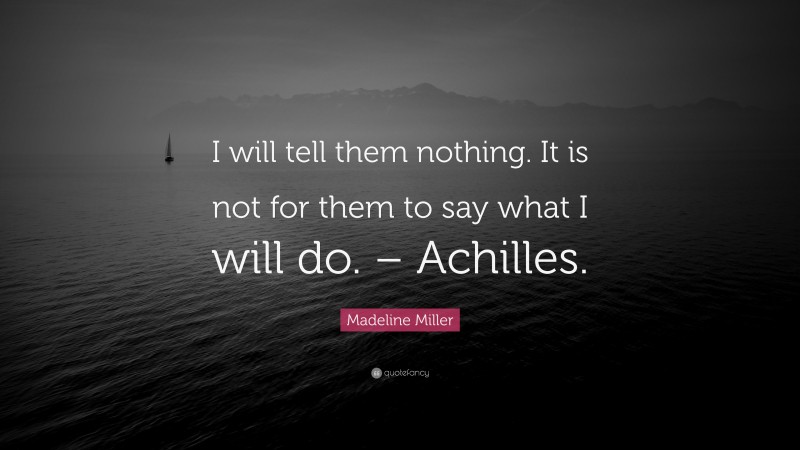 I will tell them nothing. It is not for them to say what I will do. – Achilles.

Madeline Miller

quotefancy